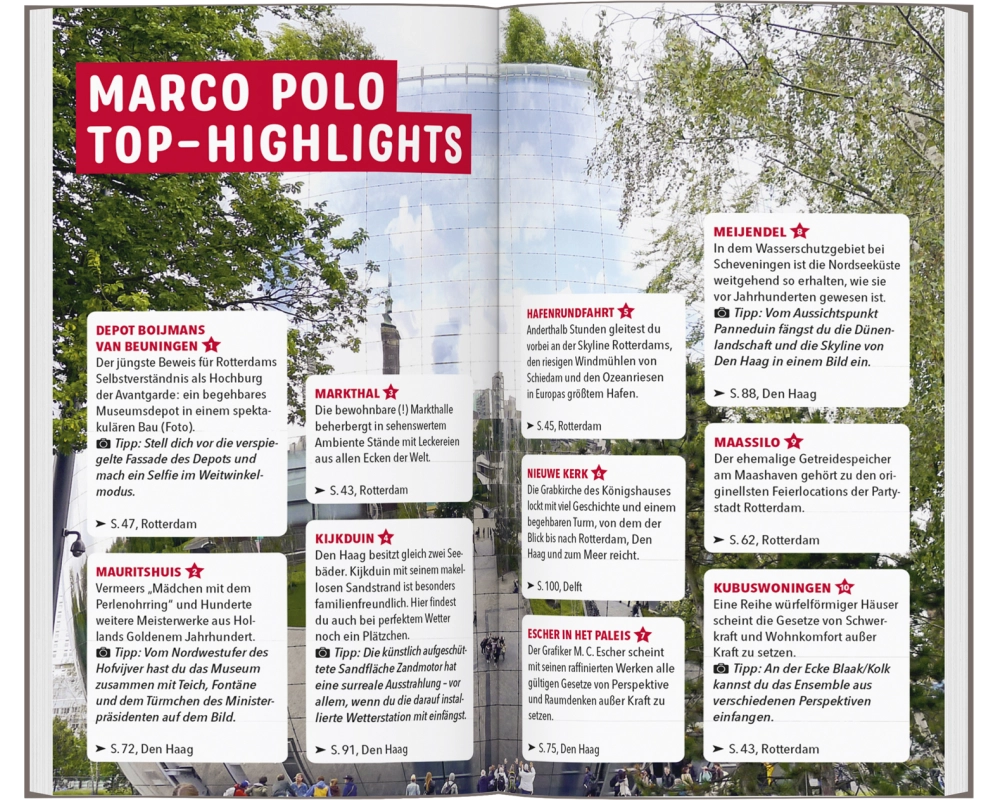 MARCO POLO TOP-HIGHLIGHTS

DEPOT BOIJMANS VAN BEUNINGEN 1
Der jüngste Beweis für Rotterdams Selbstverständnis als Hochburg der Avantgarde: ein begehbares Museumsdepot in einem spektakulären Bau (Foto).
Tipp: Stell dich vor die verspiegelte Fassade des Depots und mach ein Selfie im Weitwinkelmodus.
➤ S. 47, Rotterdam

MAURITSHUIS 2
Vermeers „Mädchen mit dem Perlenohrring" und Hunderte weitere Meisterwerke aus Hollands Goldenem Jahrhundert.
Tipp: Vom Nordwestufer des Hofvijver hast du das Museum zusammen mit Teich, Fontäne und dem Türmchen des Ministerpräsidenten auf dem Bild.
➤ S. 72, Den Haag

MARKTHAL 3
Die bewohnbare (!) Markthalle beherbergt in sehenswertem Ambiente Stände mit Leckereien aus allen Ecken der Welt.
➤ S. 43, Rotterdam

KIJKDUIN 4
Den Haag besitzt gleich zwei Seebäder. Kijkduin mit seinem makellosen Sandstrand ist besonders familienfreundlich. Hier findest du auch bei perfektem Wetter noch ein Plätzchen.
Tipp: Die künstlich aufgeschüttete Sandfläche Zandmotor hat eine surreale Ausstrahlung – vor allem, wenn du die darauf installierte Wetterstation mit einfängst.
➤ S. 91, Den Haag

HAFENRUNDFAHRT 5
Anderthalb Stunden gleitest du vorbei an der Skyline Rotterdams, den riesigen Windmühlen von Schiedam und den Ozeanriesen in Europas größtem Hafen.
➤ S. 45, Rotterdam

NIEUWE KERK 6
Die Grabkirche des Königshauses lockt mit viel Geschichte und einem begehbaren Turm, von dem der Blick bis nach Rotterdam, Den Haag und zum Meer reicht.
➤ S. 100, Delft

ESCHER IN HET PALEIS 7
Der Grafiker M. C. Escher scheint mit seinen raffinierten Werken alle gültigen Gesetze von Perspektive und Raumdenken außer Kraft zu setzen.
➤ S. 75, Den Haag

MEIJENDEL 8
In dem Wasserschutzgebiet bei Scheveningen ist die Nordseeküste weitgehend so erhalten, wie sie vor Jahrhunderten gewesen ist.
Tipp: Vom Aussichtspunkt Panneduin fängst du die Dünenlandschaft und die Skyline von Den Haag in einem Bild ein.
➤ S. 88, Den Haag

MAASSILO 9
Der ehemalige Getreidespeicher am Maashaven gehört zu den originellsten Feierlocations der Partystadt Rotterdam.
➤ S. 62, Rotterdam

KUBUSWONINGEN 10
Eine Reihe würfelförmiger Häuser scheint die Gesetze von Schwerkraft und Wohnkomfort außer Kraft zu setzen.
Tipp: An der Ecke Blaak/Kolk kannst du das Ensemble aus verschiedenen Perspektiven einfangen.
➤ S. 43, Rotterdam